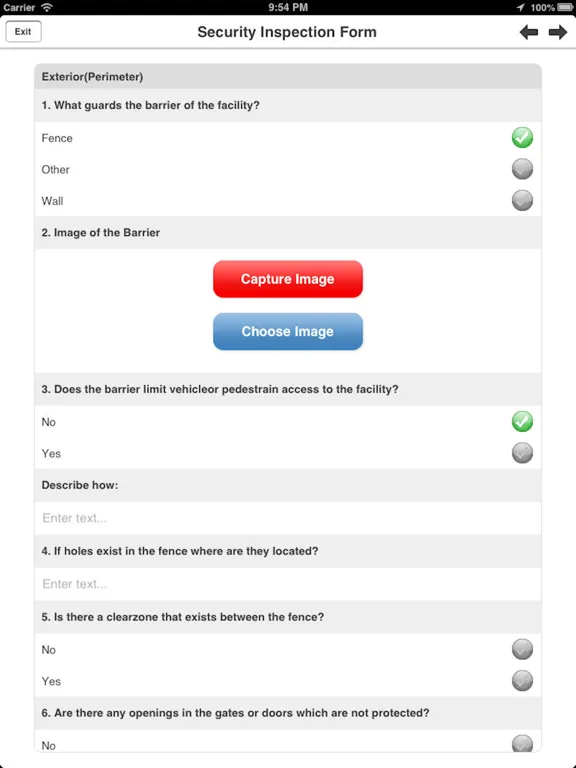 Carrier 9:54 PM 100%

Exit

Security Inspection Form

Exterior(Perimeter)

1. What guards the barrier of the facility?

Fence

Other

Wall

2. Image of the Barrier

Capture Image

Choose Image

3. Does the barrier limit vehicleor pedestrain access to the facility?

No

Yes

Describe how:

Enter text...

4. If holes exist in the fence where are they located?

Enter text...

5. Is there a clearzone that exists between the fence?

No

Yes

6. Are there any openings in the gates or doors which are not protected?

No